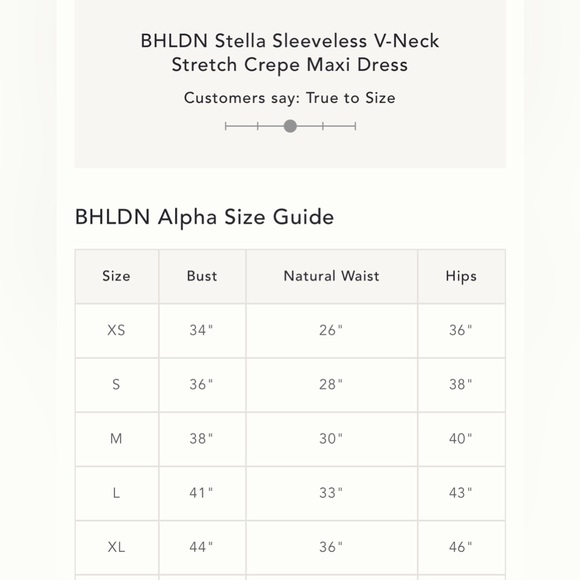 BHLDN Stella Sleeveless V-Neck Stretch Crepe Maxi Dress

Customers say: True to Size

BHLDN Alpha Size Guide

| Size | Bust | Natural Waist | Hips |
|---|---|---|---|
| XS | 34" | 26" | 36" |
| S | 36" | 28" | 38" |
| M | 38" | 30" | 40" |
| L | 41" | 33" | 43" |
| XL | 44" | 36" | 46" |